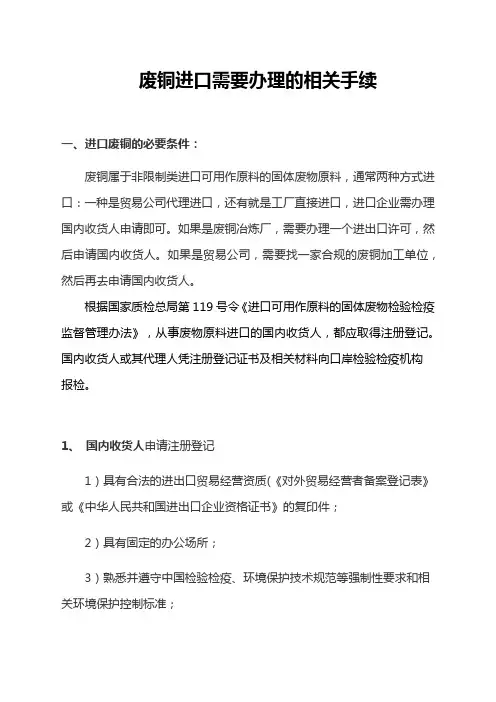 废铜进口需要办理的相关手续

一、进口废铜的必要条件：

废铜属于非限制类进口可用作原料的固体废物原料，通常两种方式进口：一种是贸易公司代理进口，还有就是工厂直接进口，进口企业需办理国内收货人申请即可。如果是废铜冶炼厂，需要办理一个进出口许可，然后申请国内收货人。如果是贸易公司，需要找一家合规的废铜加工单位，然后再去申请国内收货人。

根据国家质检总局第 119 号令《进口可用作原料的固体废物检验检疫监督管理办法》，从事废物原料进口的国内收货人，都应取得注册登记。国内收货人或其代理人凭注册登记证书及相关材料向口岸检验检疫机构报检。

1、 国内收货人申请注册登记

1）具有合法的进出口贸易经营资质(《对外贸易经营者备案登记表》或《中华人民共和国进出口企业资格证书》的复印件；

2）具有固定的办公场所；

3）熟悉并遵守中国检验检疫、环境保护技术规范等强制性要求和相关环境保护控制标准；